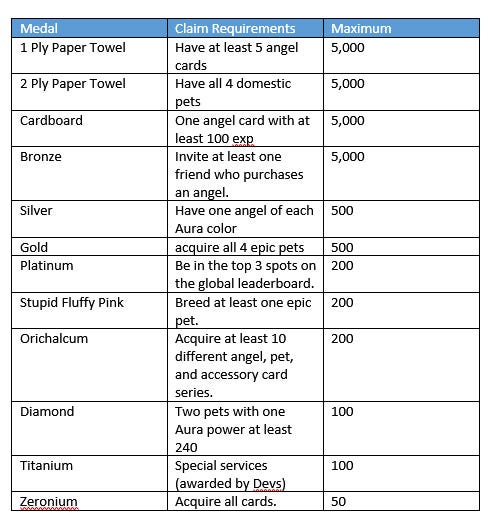 | Medal | Claim Requirements | Maximum |
|---|---|---|
| 1 Ply Paper Towel | Have at least 5 angel cards | 5,000 |
| 2 Ply Paper Towel | Have all 4 domestic pets | 5,000 |
| Cardboard | One angel card with at least 100 exp | 5,000 |
| Bronze | Invite at least one friend who purchases an angel. | 5,000 |
| Silver | Have one angel of each Aura color | 500 |
| Gold | acquire all 4 epic pets | 500 |
| Platinum | Be in the top 3 spots on the global leaderboard. | 200 |
| Stupid Fluffy Pink | Breed at least one epic pet. | 200 |
| Orichalcum | Acquire at least 10 different angel, pet, and accessory card series. | 200 |
| Diamond | Two pets with one Aura power at least 240 | 100 |
| Titanium | Special services (awarded by Devs) | 100 |
| Zeronium | Acquire all cards. | 50 |